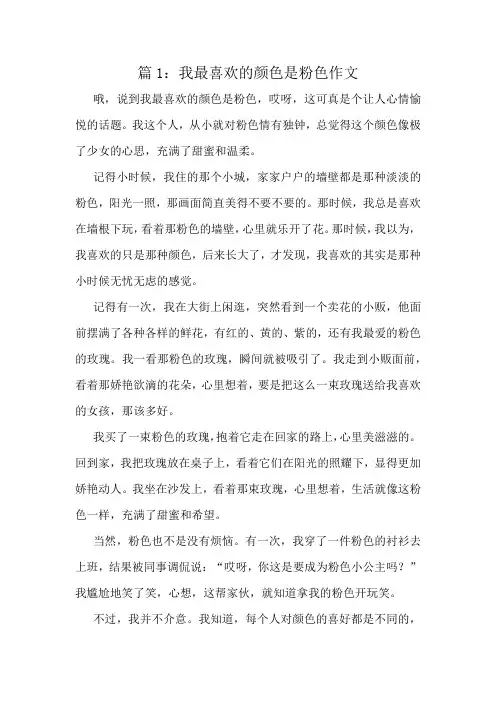 篇 1：我最喜欢的颜色是粉色作文

哦，说到我最喜欢的颜色是粉色，哎呀，这可真是个让人心情愉悦的话题。我这个人，从小就对粉色情有独钟，总觉得这个颜色像极了少女的心思，充满了甜蜜和温柔。

记得小时候，我住的那个小城，家家户户的墙壁都是那种淡淡的粉色，阳光一照，那画面简直美得不要不要的。那时候，我总是喜欢在墙根下玩，看着那粉色的墙壁，心里就乐开了花。那时候，我以为，我喜欢的只是那种颜色，后来长大了，才发现，我喜欢的其实是那种小时候无忧无虑的感觉。

记得有一次，我在大街上闲逛，突然看到一个卖花的小贩，他面前摆满了各种各样的鲜花，有红的、黄的、紫的，还有我最爱的粉色的玫瑰。我一看那粉色的玫瑰，瞬间就被吸引了。我走到小贩面前，看着那娇艳欲滴的花朵，心里想着，要是把这么一束玫瑰送给我喜欢的女孩，那该多好。

我买了一束粉色的玫瑰，抱着它走在回家的路上，心里美滋滋的。回到家，我把玫瑰放在桌子上，看着它们在阳光的照耀下，显得更加娇艳动人。我坐在沙发上，看着那束玫瑰，心里想着，生活就像这粉色一样，充满了甜蜜和希望。

当然，粉色也不是没有烦恼。有一次，我穿了一件粉色的衬衫去上班，结果被同事调侃说：“哎呀，你这是要成为粉色小公主吗？”我尴尬地笑了笑，心想，这帮家伙，就知道拿我的粉色开玩笑。

不过，我并不介意。我知道，每个人对颜色的喜好都是不同的，